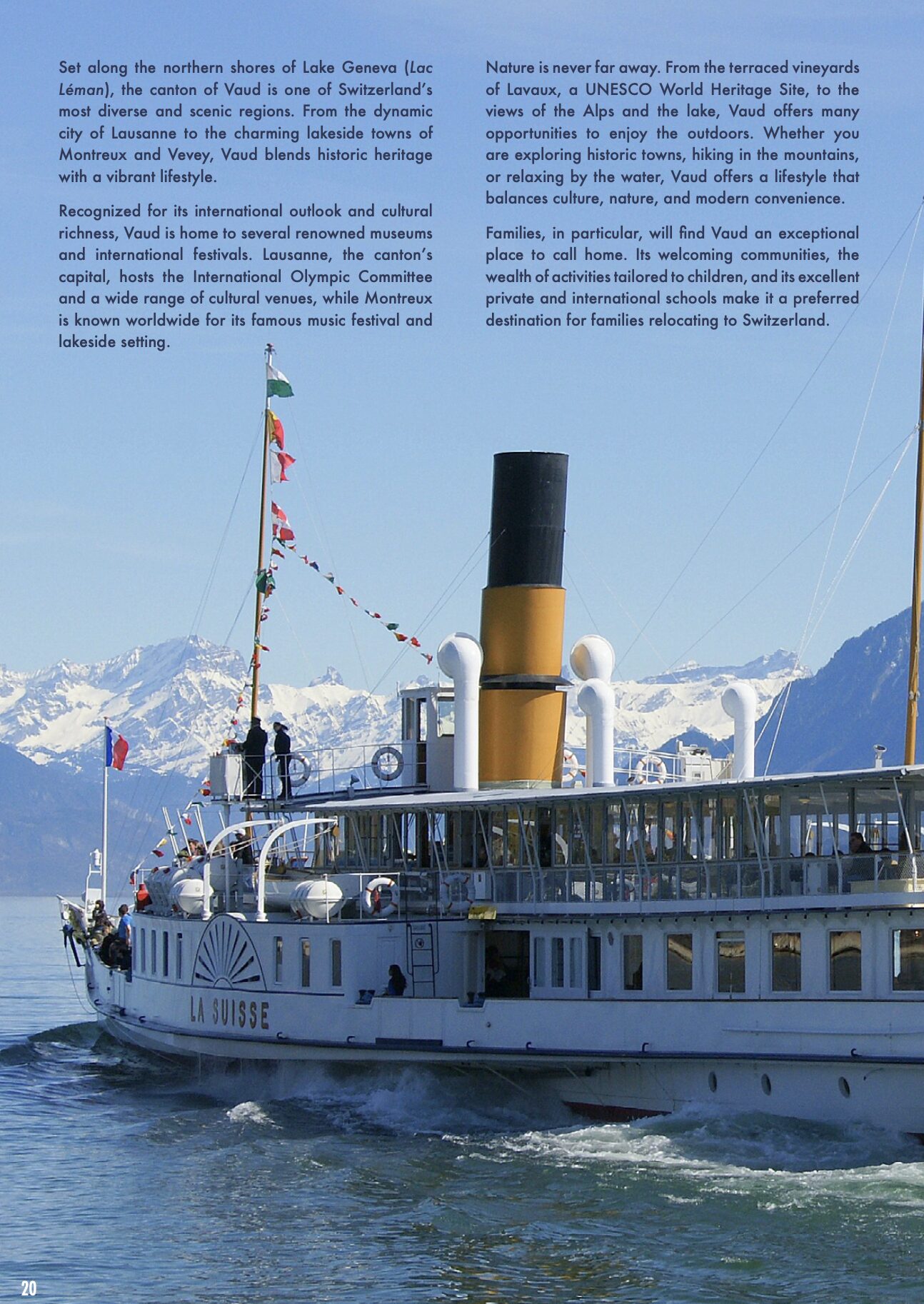 Set along the northern shores of Lake Geneva (Lac Léman), the canton of Vaud is one of Switzerland's most diverse and scenic regions. From the dynamic city of Lausanne to the charming lakeside towns of Montreux and Vevey, Vaud blends historic heritage with a vibrant lifestyle.

Recognized for its international outlook and cultural richness, Vaud is home to several renowned museums and international festivals. Lausanne, the canton's capital, hosts the International Olympic Committee and a wide range of cultural venues, while Montreux is known worldwide for its famous music festival and lakeside setting.

Nature is never far away. From the terraced vineyards of Lavaux, a UNESCO World Heritage Site, to the views of the Alps and the lake, Vaud offers many opportunities to enjoy the outdoors. Whether you are exploring historic towns, hiking in the mountains, or relaxing by the water, Vaud offers a lifestyle that balances culture, nature, and modern convenience.

Families, in particular, will find Vaud an exceptional place to call home. Its welcoming communities, the wealth of activities tailored to children, and its excellent private and international schools make it a preferred destination for families relocating to Switzerland.

LA SUISSE

20